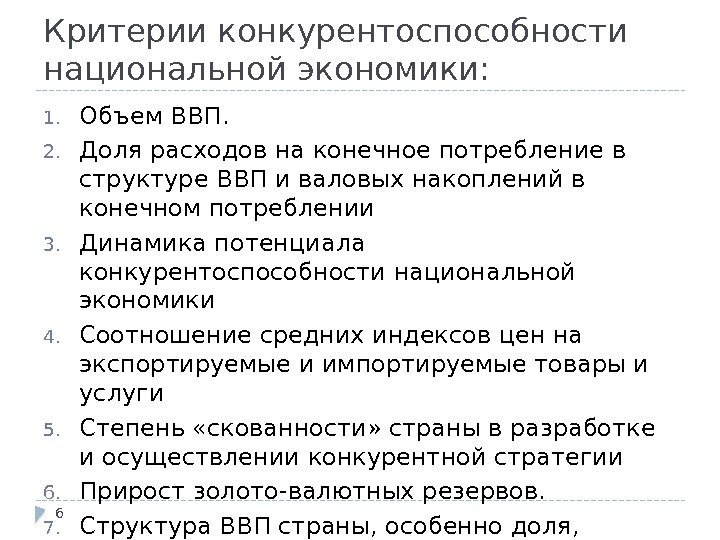 Критерии конкурентоспособности национальной экономики:

1. Объем ВВП.
2. Доля расходов на конечное потребление в структуре ВВП и валовых накоплений в конечном потреблении
3. Динамика потенциала конкурентоспособности национальной экономики
4. Соотношение средних индексов цен на экспортируемые и импортируемые товары и услуги
5. Степень «скованности» страны в разработке и осуществлении конкурентной стратегии
6. Прирост золото-валютных резервов.
7. Структура ВВП страны, особенно доля,

6